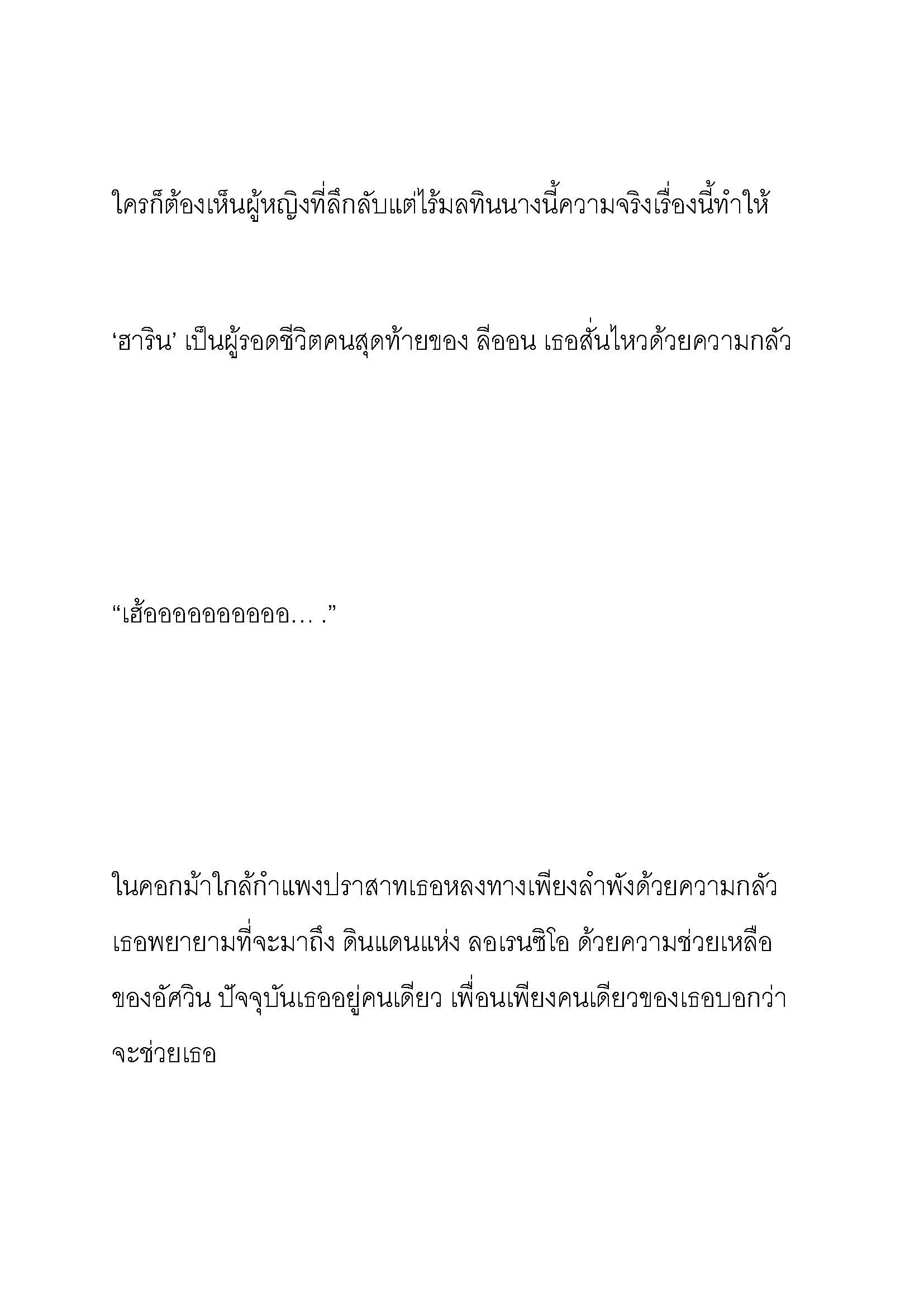 ใครก็ต้องเห็นผู้หญิงที่ลึกลับแต่ไร้มลทินนางนี้ความจริงเรื่องนี้ทำให้

‘ฮาริน’ เป็นผู้รอดชีวิตคนสุดท้ายของ ลีออน เธอสั่นไหวด้วยความกลัว

“เฮ้ออออออออออ… .”

ในคอกม้าใกล้กำแพงปราสาทเธอหลงทางเพียงลำพังด้วยความกลัว เธอพยายามที่จะมาถึง ดินแดนแห่ง ลอเรนซิโอ ด้วยความช่วยเหลือของอัศวิน ปัจจุบันเธออยู่คนเดียว เพื่อนเพียงคนเดียวของเธอบอกว่าจะช่วยเธอ